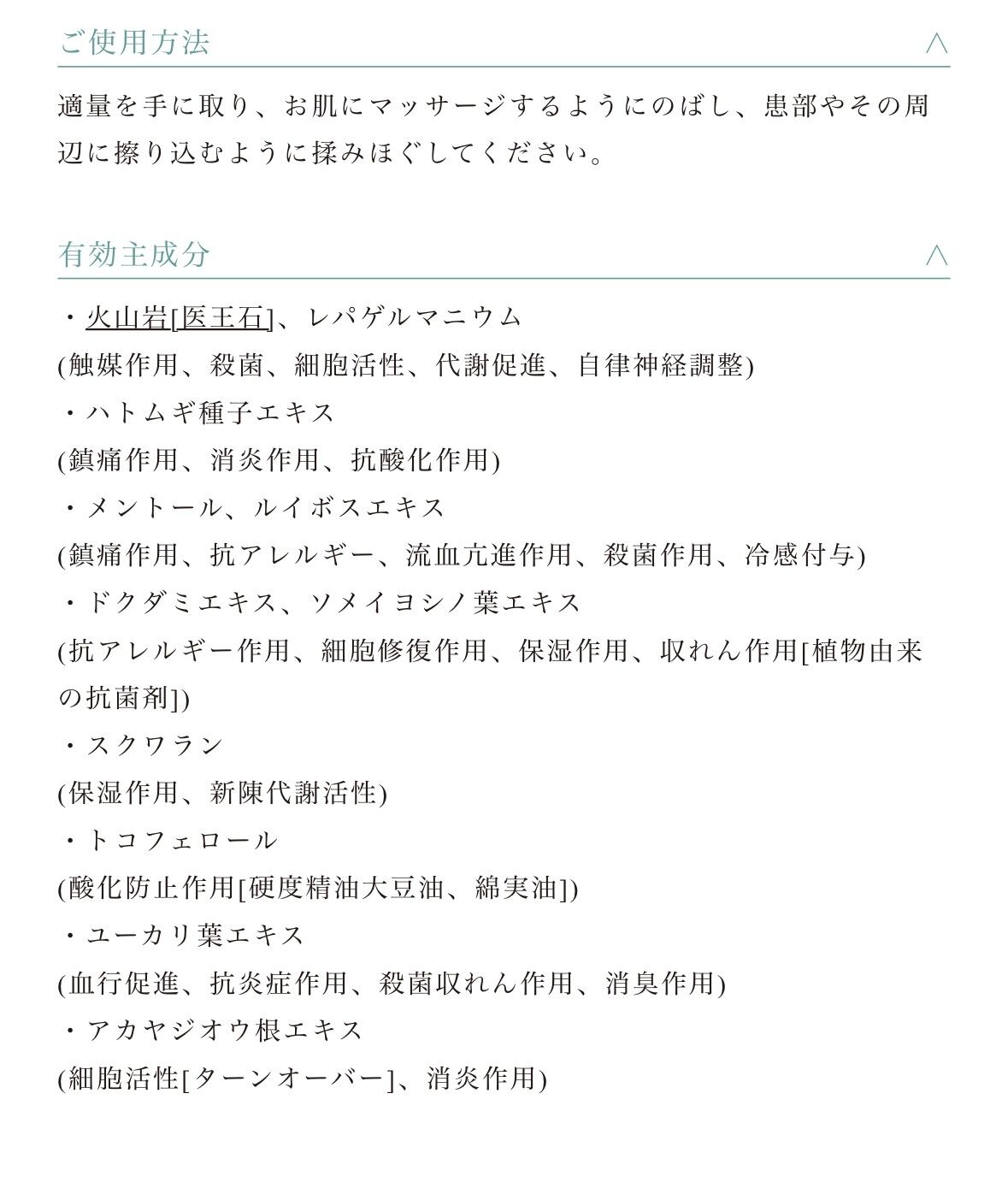 ご使用方法

適量を手に取り、お肌にマッサージするようにのばし、患部やその周辺に擦り込むように揉みほぐしてください。

有効主成分

・火山岩[医王石]、レパゲルマニウム
(触媒作用、殺菌、細胞活性、代謝促進、自律神経調整)
・ハトムギ種子エキス
(鎮痛作用、消炎作用、抗酸化作用)
・メントール、ルイボスエキス
(鎮痛作用、抗アレルギー、流血亢進作用、殺菌作用、冷感付与)
・ドクダミエキス、ソメイヨシノ葉エキス
(抗アレルギー作用、細胞修復作用、保湿作用、収れん作用[植物由来の抗菌剤])
・スクワラン
(保湿作用、新陳代謝活性)
・トコフェロール
(酸化防止作用[硬度精油大豆油、綿実油])
・ユーカリ葉エキス
(血行促進、抗炎症作用、殺菌収れん作用、消臭作用)
・アカヤジオウ根エキス
(細胞活性[ターンオーバー]、消炎作用)